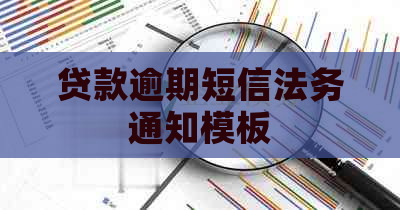 贷款逾期短信法务通知模板